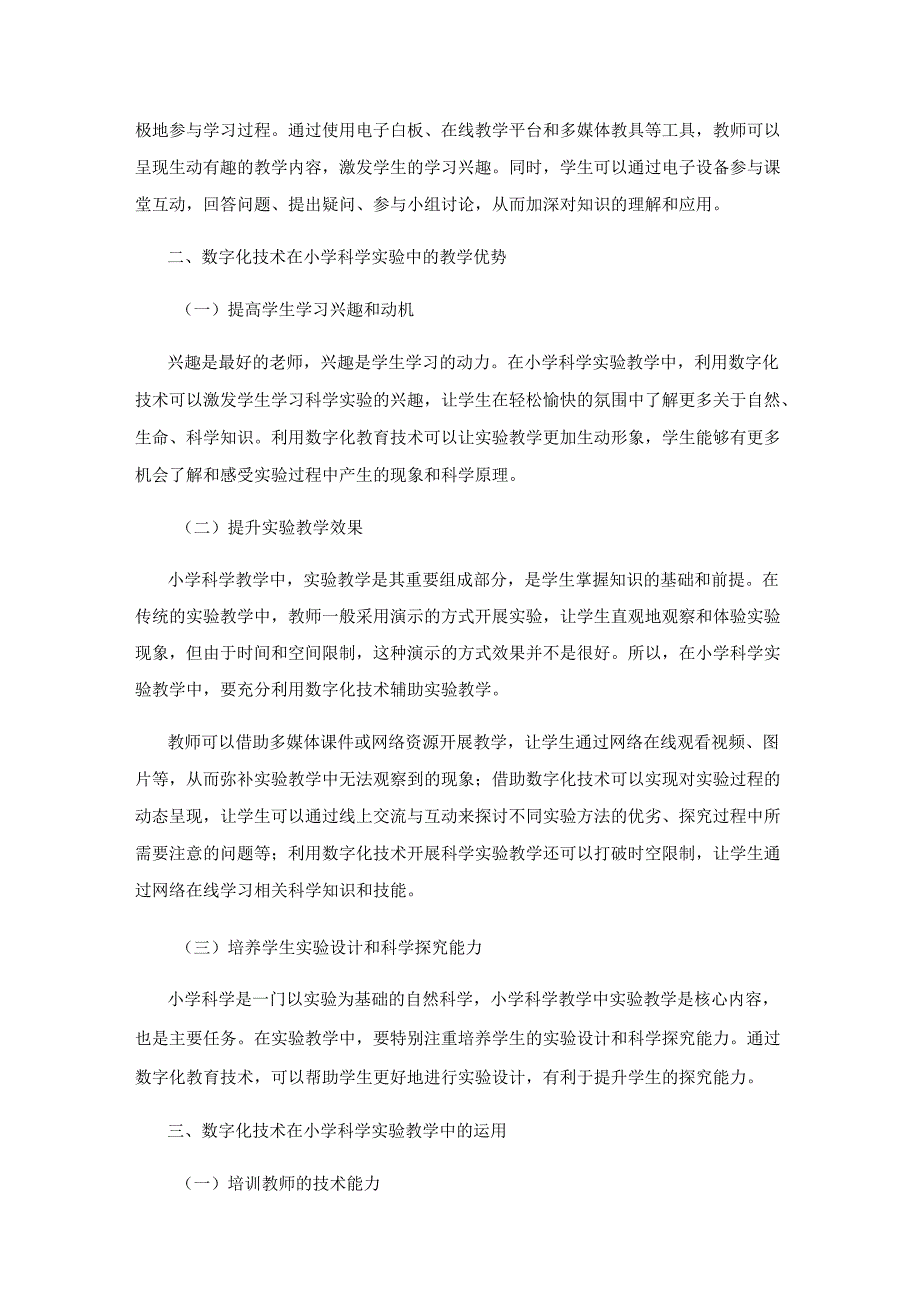 极地参与学习过程。通过使用电子白板、在线教学平台和多媒体教具等工具，教师可以呈现生动有趣的教学内容，激发学生的学习兴趣。同时，学生可以通过电子设备参与课堂互动，回答问题、提出疑问、参与小组讨论，从而加深对知识的理解和应用。

二、数字化技术在小学科学实验中的教学优势

（一）提高学生学习兴趣和动机

兴趣是最好的老师，兴趣是学生学习的动力。在小学科学实验教学中，利用数字化技术可以激发学生学习科学实验的兴趣，让学生在轻松愉快的氛围中了解更多关于自然、生命、科学知识。利用数字化教育技术可以让实验教学更加生动形象，学生能够有更多机会了解和感受实验过程中产生的现象和科学原理。

（二）提升实验教学效果

小学科学教学中，实验教学是其重要组成部分，是学生掌握知识的基础和前提。在传统的实验教学中，教师一般采用演示的方式开展实验，让学生直观地观察和体验实验现象，但由于时间和空间限制，这种演示的方式效果并不是很好。所以，在小学科学实验教学中，要充分利用数字化技术辅助实验教学。

教师可以借助多媒体课件或网络资源开展教学，让学生通过网络在线观看视频、图片等，从而弥补实验教学中无法观察到的现象；借助数字化技术可以实现对实验过程的动态呈现，让学生可以通过线上交流与互动来探讨不同实验方法的优劣、探究过程中所需要注意的问题等；利用数字化技术开展科学实验教学还可以打破时空限制，让学生通过网络在线学习相关科学知识和技能。

（三）培养学生实验设计和科学探究能力

小学科学是一门以实验为基础的自然科学，小学科学教学中实验教学是核心内容，也是主要任务。在实验教学中，要特别注重培养学生的实验设计和科学探究能力。通过数字化教育技术，可以帮助学生更好地进行实验设计，有利于提升学生的探究能力。

三、数字化技术在小学科学实验教学中的运用

（一）培训教师的技术能力